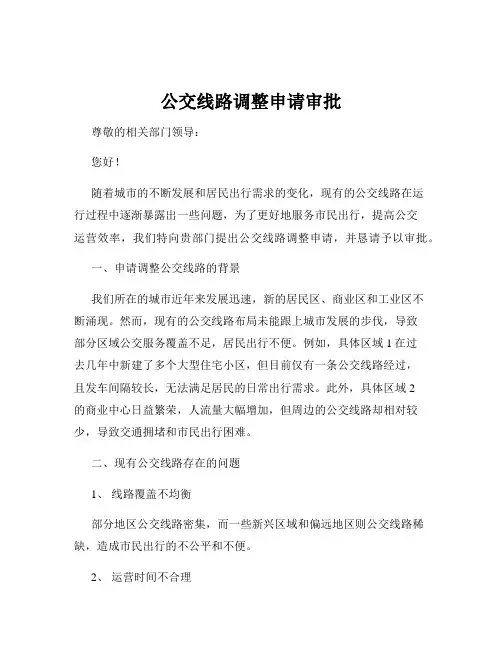 公交线路调整申请审批

尊敬的相关部门领导：

您好！

随着城市的不断发展和居民出行需求的变化，现有的公交线路在运行过程中逐渐暴露出一些问题，为了更好地服务市民出行，提高公交运营效率，我们特向贵部门提出公交线路调整申请，并恳请予以审批。

一、申请调整公交线路的背景

我们所在的城市近年来发展迅速，新的居民区、商业区和工业区不断涌现。然而，现有的公交线路布局未能跟上城市发展的步伐，导致部分区域公交服务覆盖不足，居民出行不便。例如，具体区域 1 在过去几年中新建了多个大型住宅小区，但目前仅有一条公交线路经过，且发车间隔较长，无法满足居民的日常出行需求。此外，具体区域 2 的商业中心日益繁荣，人流量大幅增加，但周边的公交线路却相对较少，导致交通拥堵和市民出行困难。

二、现有公交线路存在的问题

1、 线路覆盖不均衡

部分地区公交线路密集，而一些新兴区域和偏远地区则公交线路稀缺，造成市民出行的不公平和不便。

2、 运营时间不合理